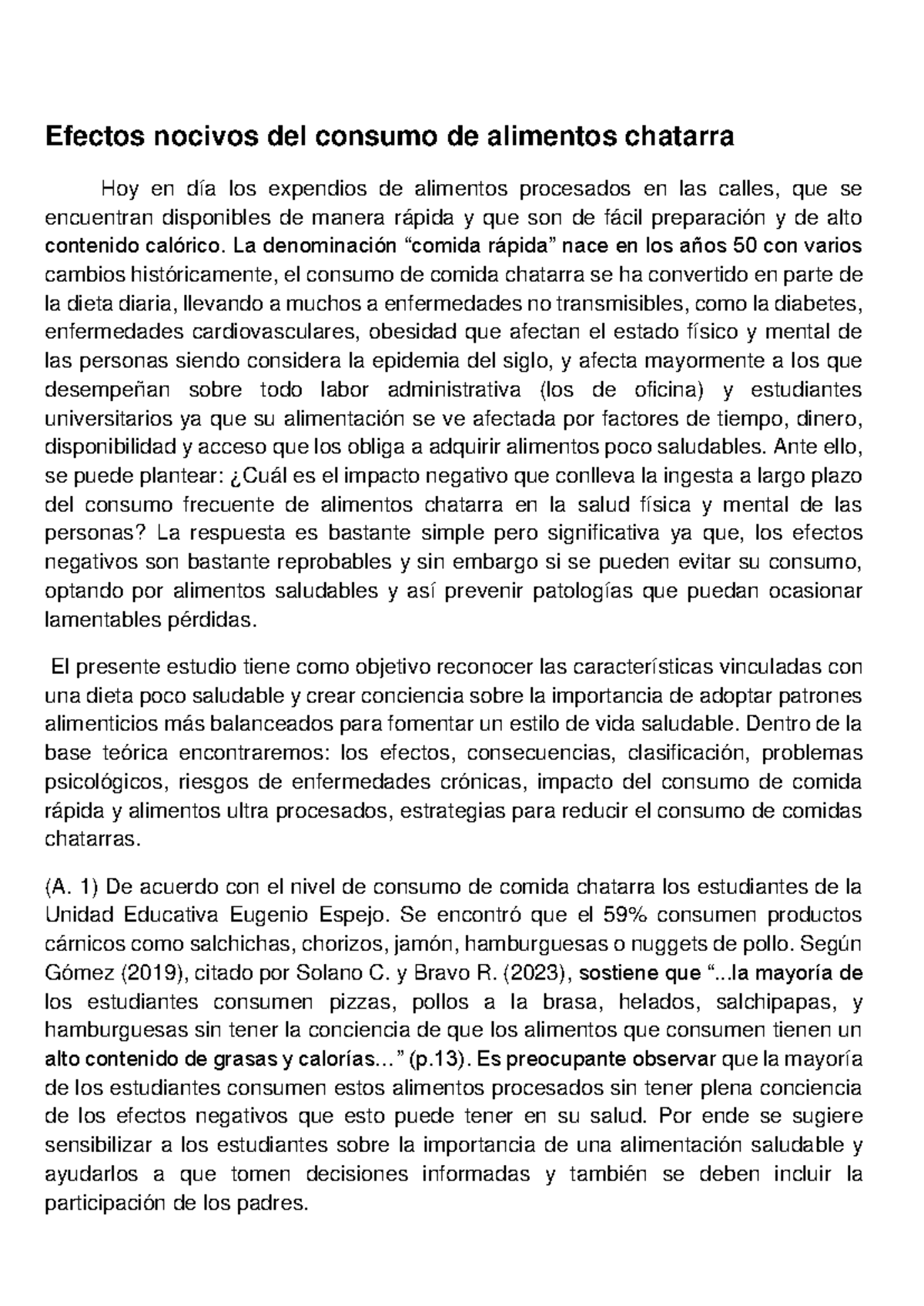 Efectos nocivos del consumo de alimentos chatarra

Hoy en día los expendios de alimentos procesados en las calles, que se encuentran disponibles de manera rápida y que son de fácil preparación y de alto contenido calórico. La denominación “comida rápida” nace en los años 50 con varios cambios históricamente, el consumo de comida chatarra se ha convertido en parte de la dieta diaria, llevando a muchos a enfermedades no transmisibles, como la diabetes, enfermedades cardiovasculares, obesidad que afectan el estado físico y mental de las personas siendo considera la epidemia del siglo, y afecta mayormente a los que desempeñan sobre todo labor administrativa (los de oficina) y estudiantes universitarios ya que su alimentación se ve afectada por factores de tiempo, dinero, disponibilidad y acceso que los obliga a adquirir alimentos poco saludables. Ante ello, se puede plantear: ¿Cuál es el impacto negativo que conlleva la ingesta a largo plazo del consumo frecuente de alimentos chatarra en la salud física y mental de las personas? La respuesta es bastante simple pero significativa ya que, los efectos negativos son bastante reprobables y sin embargo si se pueden evitar su consumo, optando por alimentos saludables y así prevenir patologías que puedan ocasionar lamentables pérdidas.

El presente estudio tiene como objetivo reconocer las características vinculadas con una dieta poco saludable y crear conciencia sobre la importancia de adoptar patrones alimenticios más balanceados para fomentar un estilo de vida saludable. Dentro de la base teórica encontraremos: los efectos, consecuencias, clasificación, problemas psicológicos, riesgos de enfermedades crónicas, impacto del consumo de comida rápida y alimentos ultra procesados, estrategias para reducir el consumo de comidas chatarras.

(A. 1) De acuerdo con el nivel de consumo de comida chatarra los estudiantes de la Unidad Educativa Eugenio Espejo. Se encontró que el 59% consumen productos cárnicos como salchichas, chorizos, jamón, hamburguesas o nuggets de pollo. Según Gómez (2019), citado por Solano C. y Bravo R. (2023), sostiene que “...la mayoría de los estudiantes consumen pizzas, pollos a la brasa, helados, salchipapas, y hamburguesas sin tener la conciencia de que los alimentos que consumen tienen un alto contenido de grasas y calorías...” (p.13). Es preocupante observar que la mayoría de los estudiantes consumen estos alimentos procesados sin tener plena conciencia de los efectos negativos que esto puede tener en su salud. Por ende se sugiere sensibilizar a los estudiantes sobre la importancia de una alimentación saludable y ayudarlos a que tomen decisiones informadas y también se deben incluir la participación de los padres.